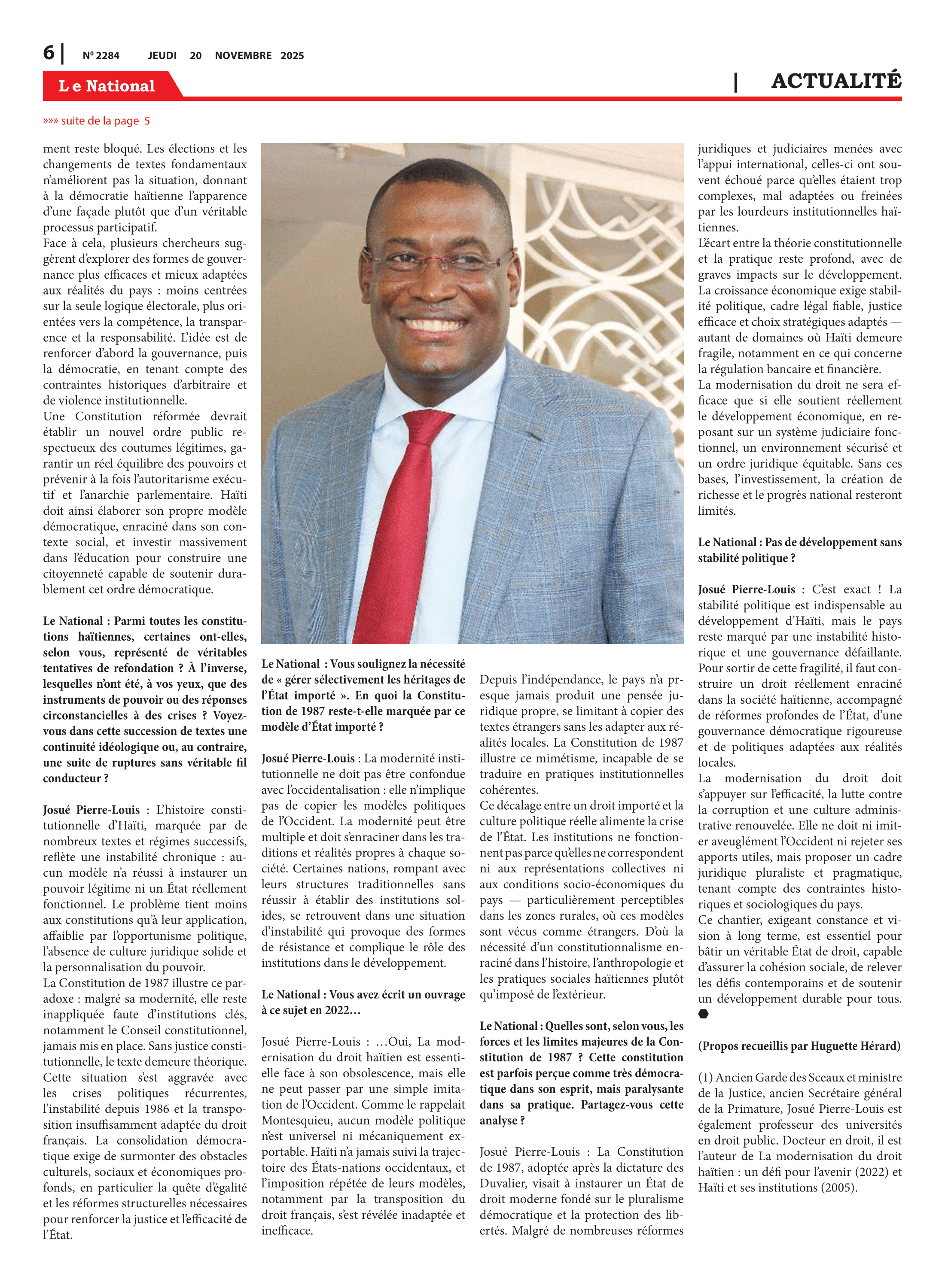 6 | Nº 2284 JEUDI 20 NOVEMBRE 2025

Le National | ACTUALITÉ

»»» suite de la page 5

ment reste bloqué. Les élections et les changements de textes fondamentaux n'améliorent pas la situation, donnant à la démocratie haïtienne l'apparence d'une façade plutôt que d'un véritable processus participatif.
Face à cela, plusieurs chercheurs suggèrent d'explorer des formes de gouvernance plus efficaces et mieux adaptées aux réalités du pays : moins centrées sur la seule logique électorale, plus orientées vers la compétence, la transparence et la responsabilité. L'idée est de renforcer d'abord la gouvernance, puis la démocratie, en tenant compte des contraintes historiques d'arbitraire et de violence institutionnelle.
Une Constitution réformée devrait établir un nouvel ordre public respectueux des coutumes légitimes, garantir un réel équilibre des pouvoirs et prévenir à la fois l'autoritarisme exécutif et l'anarchie parlementaire. Haïti doit ainsi élaborer son propre modèle démocratique, enraciné dans son contexte social, et investir massivement dans l'éducation pour construire une citoyenneté capable de soutenir durablement cet ordre démocratique.

Le National : Parmi toutes les constitutions haïtiennes, certaines ont-elles, selon vous, représenté de véritables tentatives de refondation ? À l'inverse, lesquelles n'ont été, à vos yeux, que des instruments de pouvoir ou des réponses circonstancielles à des crises ? Voyez-vous dans cette succession de textes une continuité idéologique ou, au contraire, une suite de ruptures sans véritable fil conducteur ?

Josué Pierre-Louis : L'histoire constitutionnelle d'Haïti, marquée par de nombreux textes et régimes successifs, reflète une instabilité chronique : aucun modèle n'a réussi à instaurer un pouvoir légitime ni un État réellement fonctionnel. Le problème tient moins aux constitutions qu'à leur application, affaiblie par l'opportunisme politique, l'absence de culture juridique solide et la personnalisation du pouvoir.
La Constitution de 1987 illustre ce paradoxe : malgré sa modernité, elle reste inappliquée faute d'institutions clés, notamment le Conseil constitutionnel, jamais mis en place. Sans justice constitutionnelle, le texte demeure théorique. Cette situation s'est aggravée avec les crises politiques récurrentes, l'instabilité depuis 1986 et la transposition insuffisamment adaptée du droit français. La consolidation démocratique exige de surmonter des obstacles culturels, sociaux et économiques profonds, en particulier la quête d'égalité et les réformes structurelles nécessaires pour renforcer la justice et l'efficacité de l'État.

Le National : Vous soulignez la nécessité de « gérer sélectivement les héritages de l'État importé ». En quoi la Constitution de 1987 reste-t-elle marquée par ce modèle d'État importé ?

Josué Pierre-Louis : La modernité institutionnelle ne doit pas être confondue avec l'occidentalisation : elle n'implique pas de copier les modèles politiques de l'Occident. La modernité peut être multiple et doit s'enraciner dans les traditions et réalités propres à chaque société. Certaines nations, rompant avec leurs structures traditionnelles sans réussir à établir des institutions solides, se retrouvent dans une situation d'instabilité qui provoque des formes de résistance et complique le rôle des institutions dans le développement.

Le National : Vous avez écrit un ouvrage à ce sujet en 2022…

Josué Pierre-Louis : …Oui, La modernisation du droit haïtien est essentielle face à son obsolescence, mais elle ne peut passer par une simple imitation de l'Occident. Comme le rappelait Montesquieu, aucun modèle politique n'est universel ni mécaniquement exportable. Haïti n'a jamais suivi la trajectoire des États-nations occidentaux, et l'imposition répétée de leurs modèles, notamment par la transposition du droit français, s'est révélée inadaptée et inefficace.

Depuis l'indépendance, le pays n'a presque jamais produit une pensée juridique propre, se limitant à copier des textes étrangers sans les adapter aux réalités locales. La Constitution de 1987 illustre ce mimétisme, incapable de se traduire en pratiques institutionnelles cohérentes.
Ce décalage entre un droit importé et la culture politique réelle alimente la crise de l'État. Les institutions ne fonctionnent pas parce qu'elles ne correspondent ni aux représentations collectives ni aux conditions socio-économiques du pays — particulièrement perceptibles dans les zones rurales, où ces modèles sont vécus comme étrangers. D'où la nécessité d'un constitutionnalisme enraciné dans l'histoire, l'anthropologie et les pratiques sociales haïtiennes plutôt qu'imposé de l'extérieur.

Le National : Quelles sont, selon vous, les forces et les limites majeures de la Constitution de 1987 ? Cette constitution est parfois perçue comme très démocratique dans son esprit, mais paralysante dans sa pratique. Partagez-vous cette analyse ?

Josué Pierre-Louis : La Constitution de 1987, adoptée après la dictature des Duvalier, visait à instaurer un État de droit moderne fondé sur le pluralisme démocratique et la protection des libertés. Malgré de nombreuses réformes juridiques et judiciaires menées avec l'appui international, celles-ci ont souvent échoué parce qu'elles étaient trop complexes, mal adaptées ou freinées par les lourdeurs institutionnelles haïtiennes.
L'écart entre la théorie constitutionnelle et la pratique reste profond, avec de graves impacts sur le développement. La croissance économique exige stabilité politique, cadre légal fiable, justice efficace et choix stratégiques adaptés — autant de domaines où Haïti demeure fragile, notamment en ce qui concerne la régulation bancaire et financière.
La modernisation du droit ne sera efficace que si elle soutient réellement le développement économique, en reposant sur un système judiciaire fonctionnel, un environnement sécurisé et un ordre juridique équitable. Sans ces bases, l'investissement, la création de richesse et le progrès national resteront limités.

Le National : Pas de développement sans stabilité politique ?

Josué Pierre-Louis : C'est exact ! La stabilité politique est indispensable au développement d'Haïti, mais le pays reste marqué par une instabilité historique et une gouvernance défaillante. Pour sortir de cette fragilité, il faut construire un droit réellement enraciné dans la société haïtienne, accompagné de réformes profondes de l'État, d'une gouvernance démocratique rigoureuse et de politiques adaptées aux réalités locales.
La modernisation du droit doit s'appuyer sur l'efficacité, la lutte contre la corruption et une culture administrative renouvelée. Elle ne doit ni imiter aveuglément l'Occident ni rejeter ses apports utiles, mais proposer un cadre juridique pluraliste et pragmatique, tenant compte des contraintes historiques et sociologiques du pays.
Ce chantier, exigeant constance et vision à long terme, est essentiel pour bâtir un véritable État de droit, capable d'assurer la cohésion sociale, de relever les défis contemporains et de soutenir un développement durable pour tous.

(Propos recueillis par Huguette Hérard)

(1) Ancien Garde des Sceaux et ministre de la Justice, ancien Secrétaire général de la Primature, Josué Pierre-Louis est également professeur des universités en droit public. Docteur en droit, il est l'auteur de La modernisation du droit haïtien : un défi pour l'avenir (2022) et Haïti et ses institutions (2005).